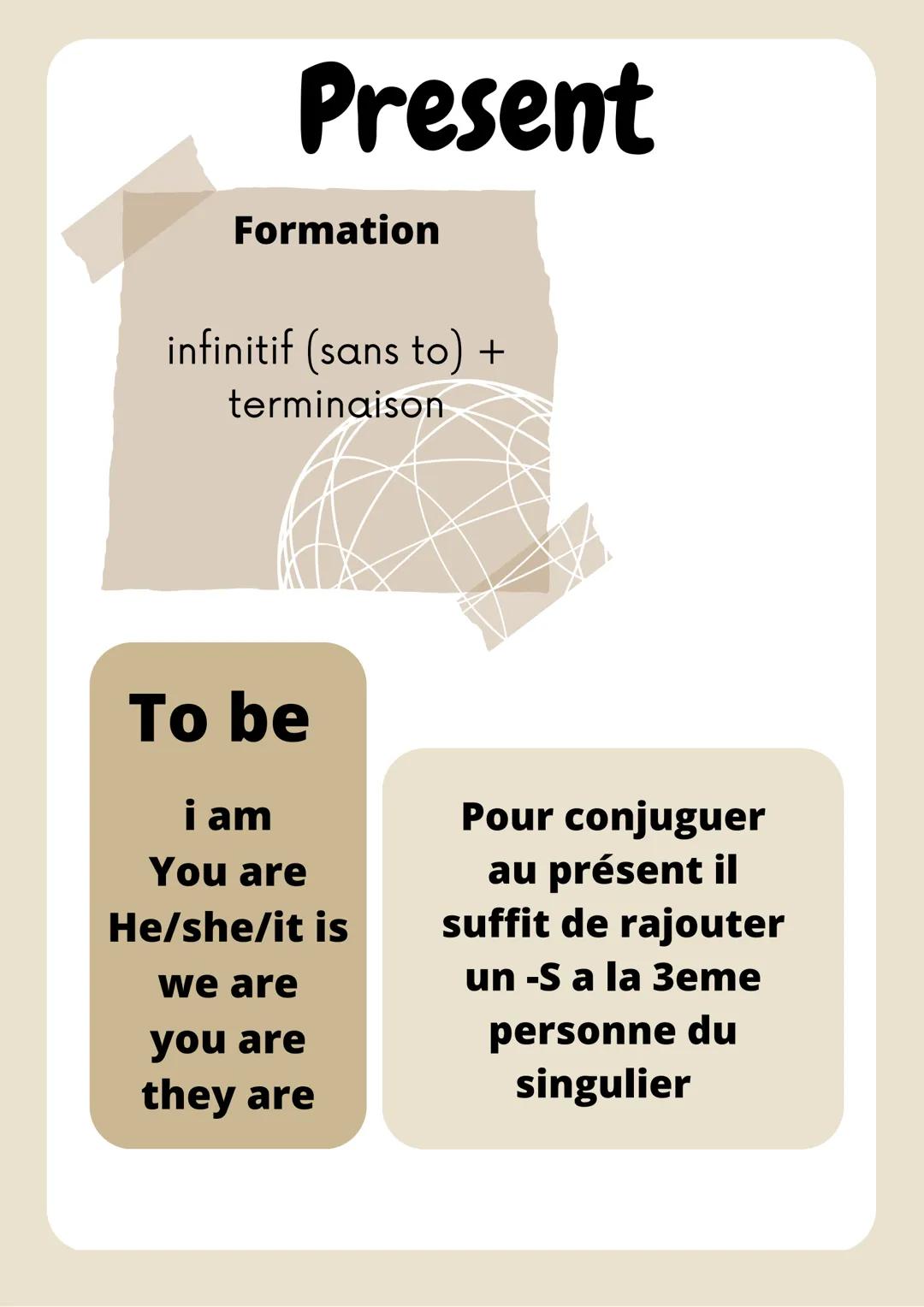 Present

Formation

infinitif (sans to) + terminaison

To be

i am
You are
He/she/it is
we are
you are
they are

Pour conjuguer au présent il suffit de rajouter un -S a la 3eme personne du singulier